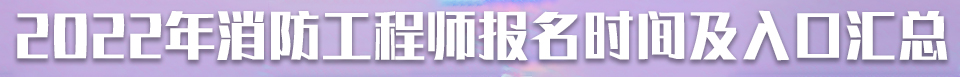 2022年消防工程师报名时间及入口汇总